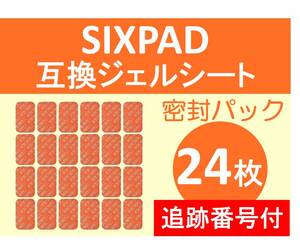 SIXPAD
互換ジェルシート

密封パック

24枚

追跡番号付